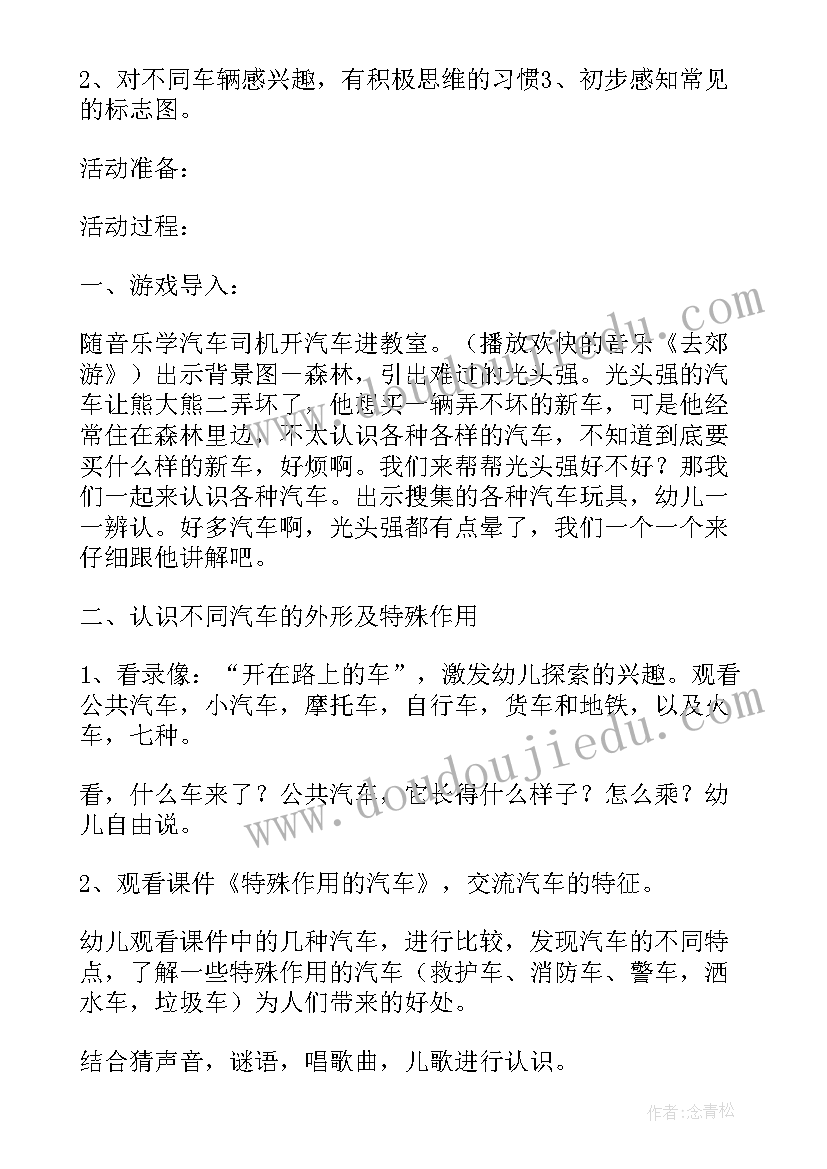 2、对不同车辆感兴趣，有积极思维的习惯3、初步感知常见的标志图。

活动准备：

活动过程：

一、游戏导入：

随音乐学汽车司机开汽车进教室。（播放欢快的音乐《去郊游》）出示背景图—森林，引出难过的光头强。光头强的汽车让熊大熊二弄坏了，他想买一辆弄不坏的新车，可是他经常住在森林里边，不太认识各种各样的汽车，不知道到底要买什么样的新车，好烦啊。我们来帮帮光头强好不好？那我们一起来认识各种汽车。出示搜集的各种汽车玩具，幼儿一一辨认。好多汽车啊，光头强都有点晕了，我们一个一个来仔细跟他讲解吧。

二、认识不同汽车的外形及特殊作用

1、看录像：“开在路上的车”，激发幼儿探索的兴趣。观看公共汽车，小汽车，摩托车，自行车，货车和地铁，以及火车，七种。

看，什么车来了？公共汽车，它长得什么样子？怎么乘？幼儿自由说。

2、观看课件《特殊作用的汽车》，交流汽车的特征。

幼儿观看课件中的几种汽车，进行比较，发现汽车的不同特点，了解一些特殊作用的汽车（救护车、消防车、警车，洒水车，垃圾车）为人们带来的好处。

结合猜声音，谜语，唱歌曲，儿歌进行认识。

www.doudoujiedu.com

作者：念青松